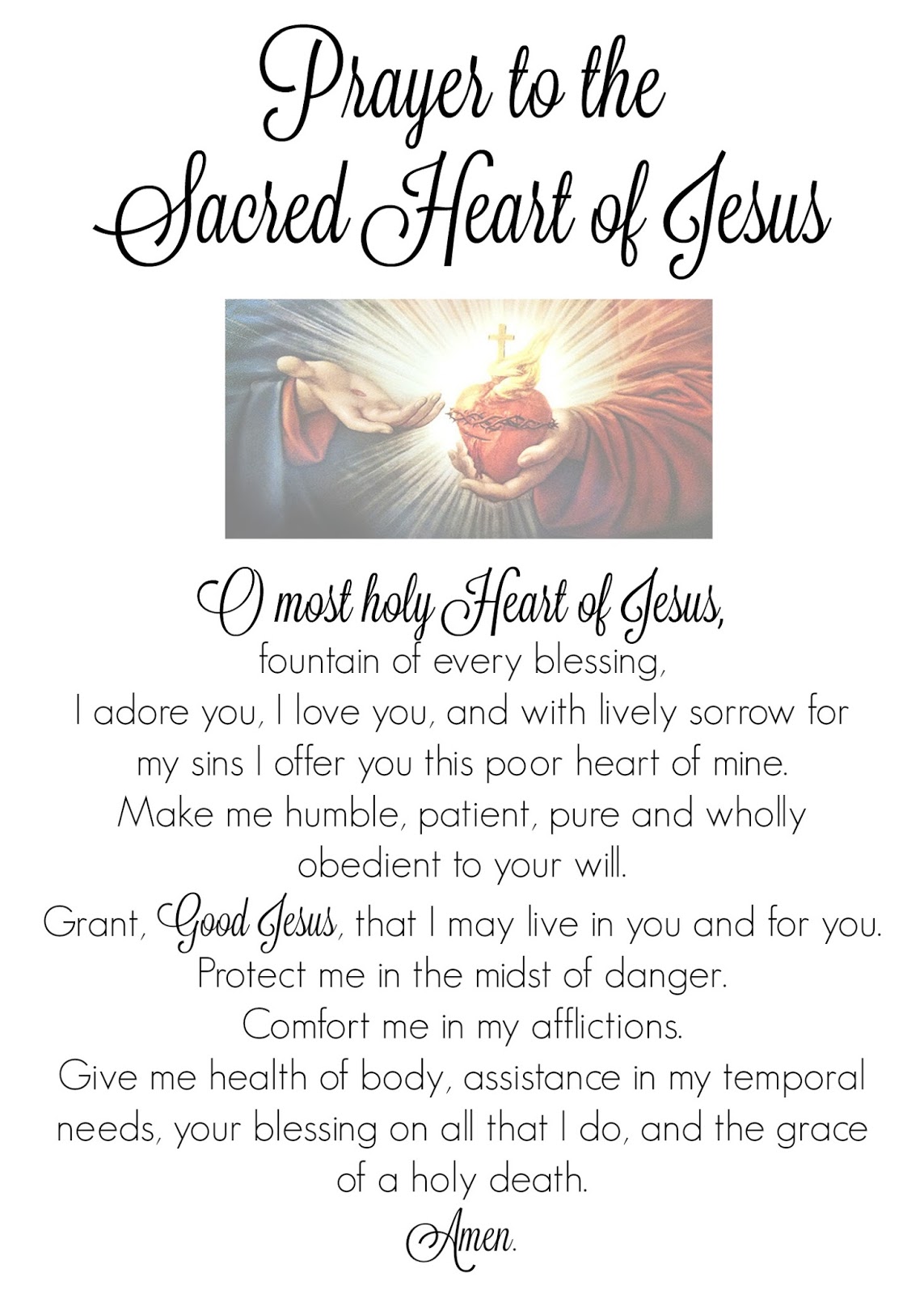 Prayer to the
Sacred Heart of Jesus

O most holy Heart of Jesus,
fountain of every blessing,
I adore you, I love you, and with lively sorrow for my sins I offer you this poor heart of mine.
Make me humble, patient, pure and wholly obedient to your will.
Grant, Good Jesus, that I may live in you and for you.
Protect me in the midst of danger.
Comfort me in my afflictions.
Give me health of body, assistance in my temporal needs, your blessing on all that I do, and the grace of a holy death.
Amen.